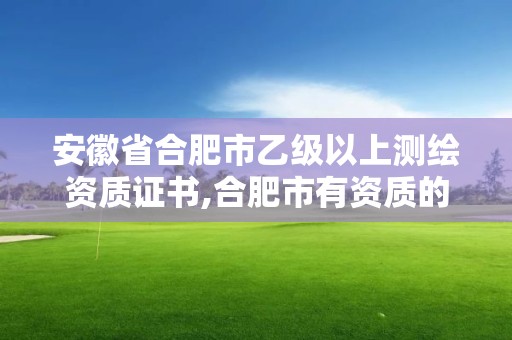 安徽省合肥市乙级以上测绘资质证书,合肥市有资质的